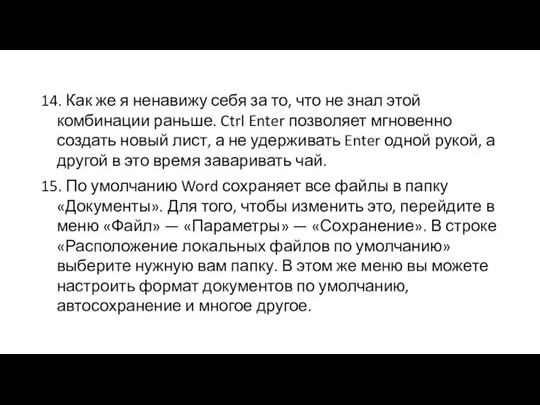 14. Как же я ненавижу себя за то, что не знал этой комбинации раньше. Ctrl Enter позволяет мгновенно создать новый лист, а не удерживать Enter одной рукой, а другой в это время заваривать чай.

15. По умолчанию Word сохраняет все файлы в папку «Документы». Для того, чтобы изменить это, перейдите в меню «Файл» — «Параметры» — «Сохранение». В строке «Расположение локальных файлов по умолчанию» выберите нужную вам папку. В этом же меню вы можете настроить формат документов по умолчанию, автосохранение и многое другое.